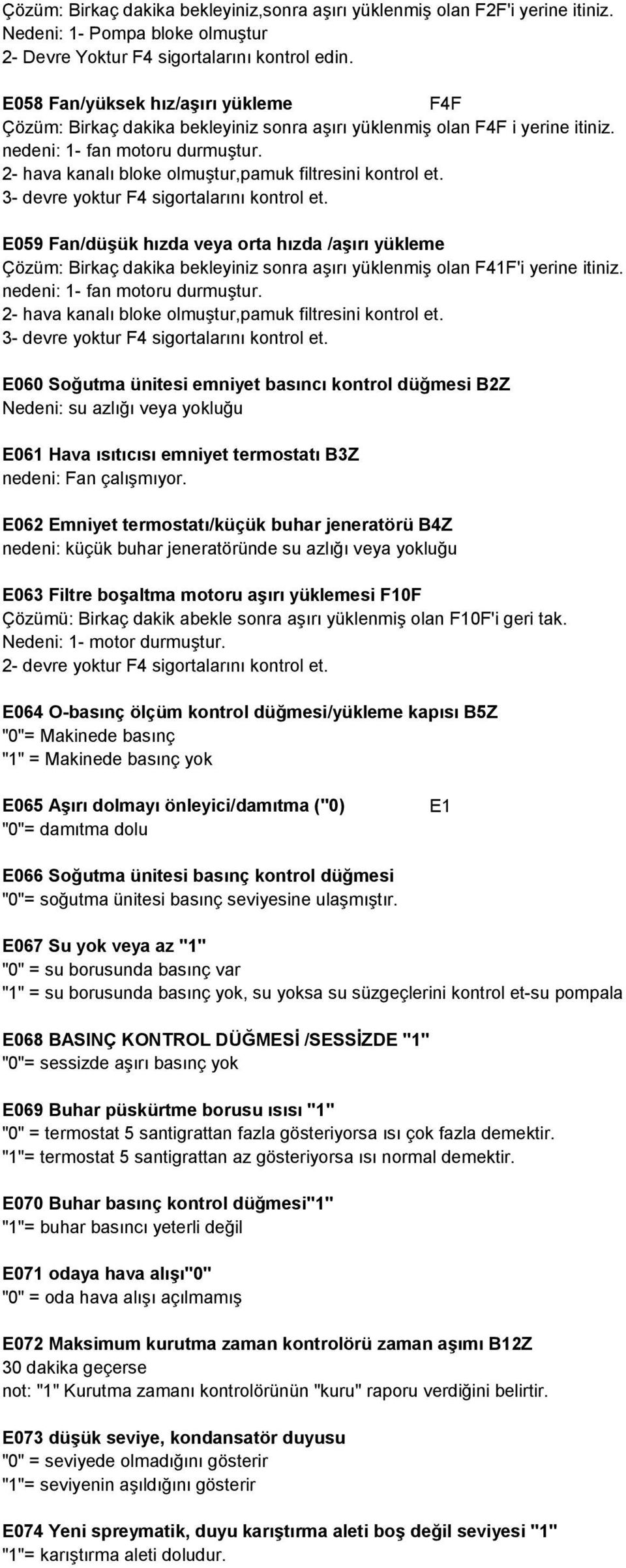 Çözüm: Birkaç dakika bekleyiniz,sonra aşırı yüklenmiş olan F2F'i yerine itiniz.
Nedeni: 1- Pompa bloke olmuştur
2- Devre Yoktur F4 sigortalarını kontrol edin.

E058 Fan/yüksek hız/aşırı yükleme F4F
Çözüm: Birkaç dakika bekleyiniz sonra aşırı yüklenmiş olan F4F i yerine itiniz.
nedeni: 1- fan motoru durmuştur.
2- hava kanalı bloke olmuştur,pamuk filtresini kontrol et.
3- devre yoktur F4 sigortalarını kontrol et.

E059 Fan/düşük hızda veya orta hızda /aşırı yükleme
Çözüm: Birkaç dakika bekleyiniz sonra aşırı yüklenmiş olan F41F'i yerine itiniz.
nedeni: 1- fan motoru durmuştur.
2- hava kanalı bloke olmuştur,pamuk filtresini kontrol et.
3- devre yoktur F4 sigortalarını kontrol et.

E060 Soğutma ünitesi emniyet basıncı kontrol düğmesi B2Z
Nedeni: su azlığı veya yokluğu

E061 Hava ısıtıcısı emniyet termostatı B3Z
nedeni: Fan çalışmıyor.

E062 Emniyet termostatı/küçük buhar jeneratörü B4Z
nedeni: küçük buhar jeneratöründe su azlığı veya yokluğu

E063 Filtre boşaltma motoru aşırı yüklemesi F10F
Çözümü: Birkaç dakik abekle sonra aşırı yüklenmiş olan F10F'i geri tak.
Nedeni: 1- motor durmuştur.
2- devre yoktur F4 sigortalarını kontrol et.

E064 O-basınç ölçüm kontrol düğmesi/yükleme kapısı B5Z
"0"= Makinede basınç
"1" = Makinede basınç yok

E065 Aşırı dolmayı önleyici/damıtma ("0) E1
"0"= damıtma dolu

E066 Soğutma ünitesi basınç kontrol düğmesi
"0"= soğutma ünitesi basınç seviyesine ulaşmıştır.

E067 Su yok veya az "1"
"0" = su borusunda basınç var
"1" = su borusunda basınç yok, su yoksa su süzgeçlerini kontrol et-su pompala

E068 BASINÇ KONTROL DÜĞMESİ /SESSİZDE "1"
"0"= sessizde aşırı basınç yok

E069 Buhar püskürtme borusu ısısı "1"
"0" = termostat 5 santigrattan fazla gösteriyorsa ısı çok fazla demektir.
"1"= termostat 5 santigrattan az gösteriyorsa ısı normal demektir.

E070 Buhar basınç kontrol düğmesi"1"
"1"= buhar basıncı yeterli değil

E071 odaya hava alışı"0"
"0" = oda hava alışı açılmamış

E072 Maksimum kurutma zaman kontrolörü zaman aşımı B12Z
30 dakika geçerse
not: "1" Kurutma zamanı kontrolörünün "kuru" raporu verdiğini belirtir.

E073 düşük seviye, kondansatör duyusu
"0" = seviyede olmadığını gösterir
"1"= seviyenin aşıldığını gösterir

E074 Yeni spreymatik, duyu karıştırma aleti boş değil seviyesi "1"
"1"= karıştırma aleti doludur.